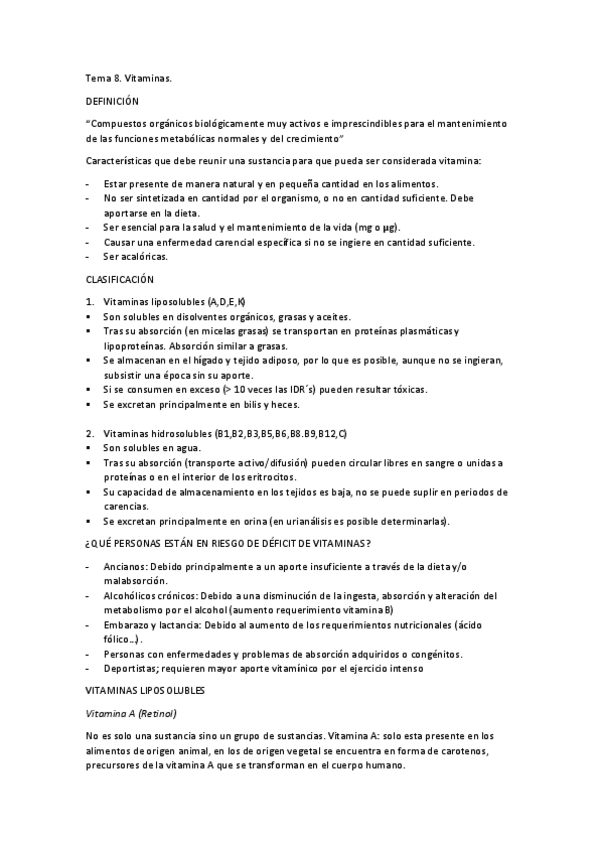 Tema 8. Vitaminas.

DEFINICIÓN

"Compuestos orgánicos biológicamente muy activos e imprescindibles para el mantenimiento de las funciones metabólicas normales y del crecimiento"

Características que debe reunir una sustancia para que pueda ser considerada vitamina:

- Estar presente de manera natural y en pequeña cantidad en los alimentos.
- No ser sintetizada en cantidad por el organismo, o no en cantidad suficiente. Debe aportarse en la dieta.
- Ser esencial para la salud y el mantenimiento de la vida (mg o µg).
- Causar una enfermedad carencial específica si no se ingiere en cantidad suficiente.
- Ser acalóricas.

CLASIFICACIÓN

1. Vitaminas liposolubles (A,D,E,K)
▪ Son solubles en disolventes orgánicos, grasas y aceites.
▪ Tras su absorción (en micelas grasas) se transportan en proteínas plasmáticas y lipoproteínas. Absorción similar a grasas.
▪ Se almacenan en el hígado y tejido adiposo, por lo que es posible, aunque no se ingieran, subsistir una época sin su aporte.
▪ Si se consumen en exceso (> 10 veces las IDR´s) pueden resultar tóxicas.
▪ Se excretan principalmente en bilis y heces.

2. Vitaminas hidrosolubles (B1,B2,B3,B5,B6,B8.B9,B12,C)
▪ Son solubles en agua.
▪ Tras su absorción (transporte activo/difusión) pueden circular libres en sangre o unidas a proteínas o en el interior de los eritrocitos.
▪ Su capacidad de almacenamiento en los tejidos es baja, no se puede suplir en periodos de carencias.
▪ Se excretan principalmente en orina (en urianálisis es posible determinarlas).

¿QUÉ PERSONAS ESTÁN EN RIESGO DE DÉFICIT DE VITAMINAS?

- Ancianos: Debido principalmente a un aporte insuficiente a través de la dieta y/o malabsorción.
- Alcohólicos crónicos: Debido a una disminución de la ingesta, absorción y alteración del metabolismo por el alcohol (aumento requerimiento vitamina B)
- Embarazo y lactancia: Debido al aumento de los requerimientos nutricionales (ácido fólico…).
- Personas con enfermedades y problemas de absorción adquiridos o congénitos.
- Deportistas; requieren mayor aporte vitamínico por el ejercicio intenso

VITAMINAS LIPOSOLUBLES

Vitamina A (Retinol)

No es solo una sustancia sino un grupo de sustancias. Vitamina A: solo esta presente en los alimentos de origen animal, en los de origen vegetal se encuentra en forma de carotenos, precursores de la vitamina A que se transforman en el cuerpo humano.